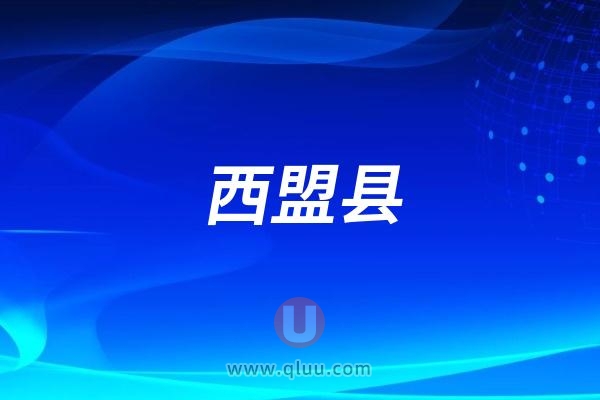 西盟县

U

www.qluu.com